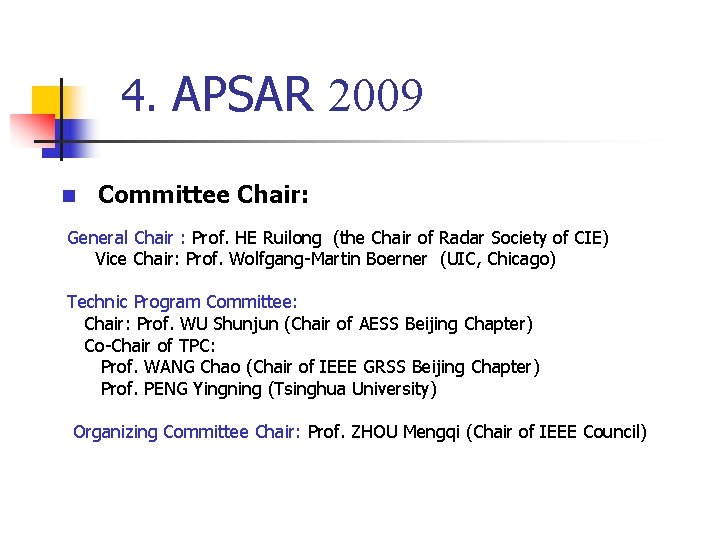 4. APSAR 2009

Committee Chair:

General Chair : Prof. HE Ruilong (the Chair of Radar Society of CIE)
Vice Chair: Prof. Wolfgang-Martin Boerner (UIC, Chicago)

Technic Program Committee:
Chair: Prof. WU Shunjun (Chair of AESS Beijing Chapter)
Co-Chair of TPC:
Prof. WANG Chao (Chair of IEEE GRSS Beijing Chapter)
Prof. PENG Yingning (Tsinghua University)

Organizing Committee Chair: Prof. ZHOU Mengqi (Chair of IEEE Council)